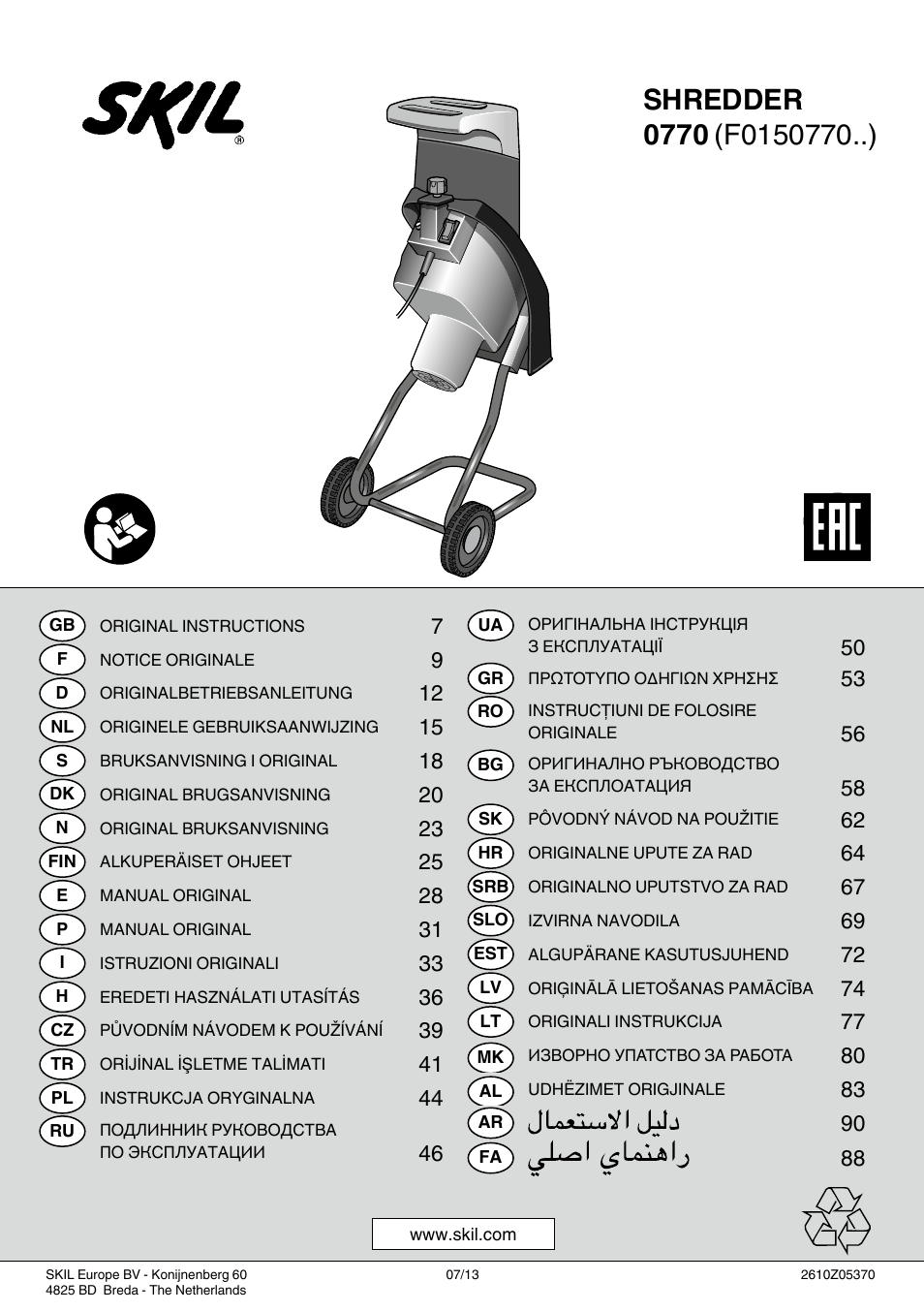 SKIL®

SHREDDER
0770 (F0150770..)

EAC

| | | |
|---|---|---|
| GB | ORIGINAL INSTRUCTIONS | 7 |
| F | NOTICE ORIGINALE | 9 |
| D | ORIGINALBETRIEBSANLEITUNG | 12 |
| NL | ORIGINELE GEBRUIKSAANWIJZING | 15 |
| S | BRUKSANVISNING I ORIGINAL | 18 |
| DK | ORIGINAL BRUGSANVISNING | 20 |
| N | ORIGINAL BRUKSANVISNING | 23 |
| FIN | ALKUPERÄISET OHJEET | 25 |
| E | MANUAL ORIGINAL | 28 |
| P | MANUAL ORIGINAL | 31 |
| I | ISTRUZIONI ORIGINALI | 33 |
| H | EREDETI HASZNÁLATI UTASÍTÁS | 36 |
| CZ | PŮVODNÍM NÁVODEM K POUŽÍVÁNÍ | 39 |
| TR | ORİJİNAL İŞLETME TALİMATI | 41 |
| PL | INSTRUKCJA ORYGINALNA | 44 |
| RU | ПОДЛИННИК РУКОВОДСТВА ПО ЭКСПЛУАТАЦИИ | 46 |

| | | |
|---|---|---|
| UA | ОРИГІНАЛЬНА ІНСТРУКЦІЯ З ЕКСПЛУАТАЦІЇ | 50 |
| GR | ΠΡΩΤΟΤΥΠΟ ΟΔΗΓΙΩΝ ΧΡΗΣΗΣ | 53 |
| RO | INSTRUCȚIUNI DE FOLOSIRE ORIGINALE | 56 |
| BG | ОРИГИНАЛНО РЪКОВОДСТВО ЗА ЕКСПЛОАТАЦИЯ | 58 |
| SK | PÔVODNÝ NÁVOD NA POUŽITIE | 62 |
| HR | ORIGINALNE UPUTE ZA RAD | 64 |
| SRB | ORIGINALNO UPUTSTVO ZA RAD | 67 |
| SLO | IZVIRNA NAVODILA | 69 |
| EST | ALGUPÄRANE KASUTUSJUHEND | 72 |
| LV | ORIĢINĀLĀ LIETOŠANAS PAMĀCĪBA | 74 |
| LT | ORIGINALI INSTRUKCIJA | 77 |
| MK | ИЗВОРНО УПАТСТВО ЗА РАБОТА | 80 |
| AL | UDHËZIMET ORIGJINALE | 83 |
| AR | دليل الاستعمال | 90 |
| FA | راهنماي اصلي | 88 |

www.skil.com

SKIL Europe BV - Konijnenberg 60
4825 BD Breda - The Netherlands

07/13

2610Z05370